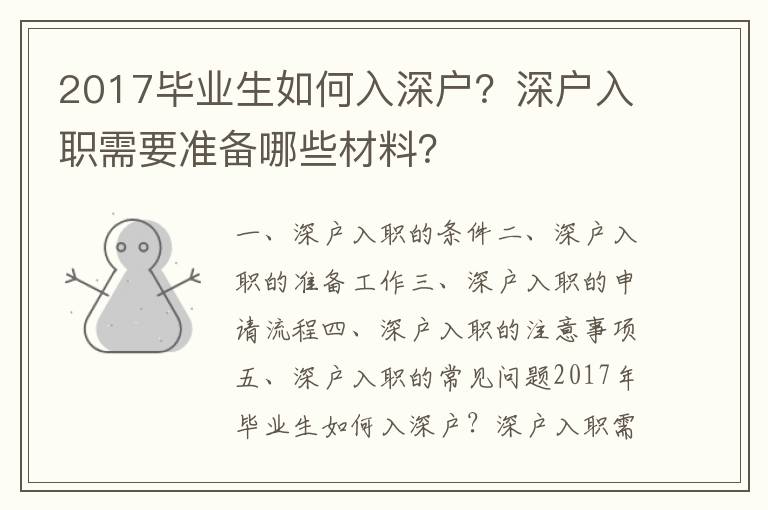 2017毕业生如何入深户？深户入职需要准备哪些材料?

一、深户入职的条件二、深户入职的准备工作三、深户入职的申请流程四、深户入职的注意事项五、深户入职的常见问题2017年毕业生如何入深户？深户入职需